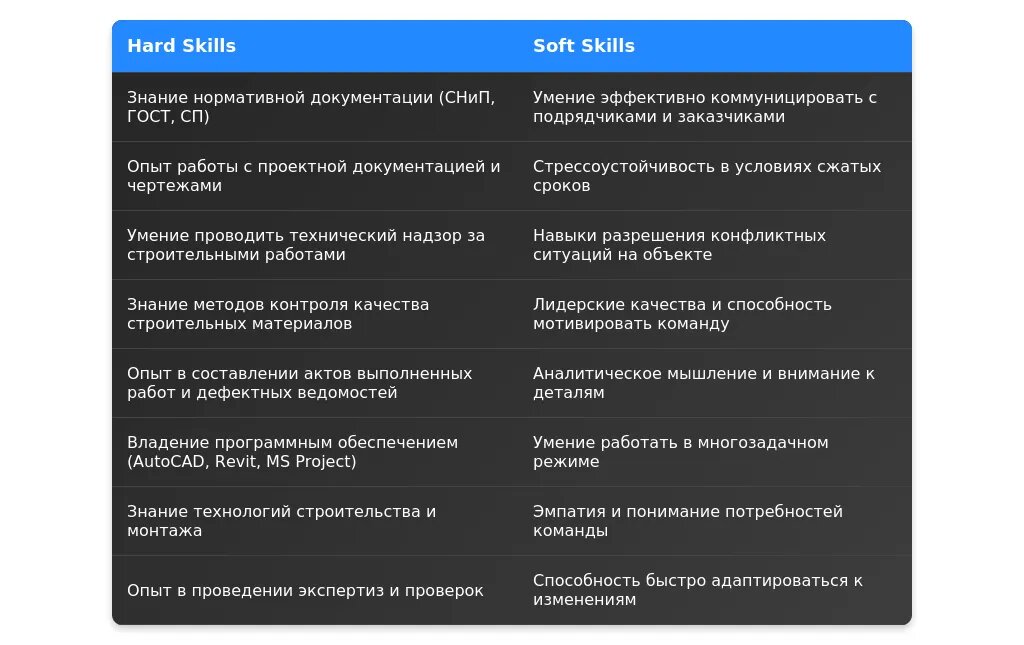 | Hard Skills | Soft Skills |
|---|---|
| Знание нормативной документации (СНиП, ГОСТ, СП) | Умение эффективно коммуницировать с подрядчиками и заказчиками |
| Опыт работы с проектной документацией и чертежами | Стрессоустойчивость в условиях сжатых сроков |
| Умение проводить технический надзор за строительными работами | Навыки разрешения конфликтных ситуаций на объекте |
| Знание методов контроля качества строительных материалов | Лидерские качества и способность мотивировать команду |
| Опыт в составлении актов выполненных работ и дефектных ведомостей | Аналитическое мышление и внимание к деталям |
| Владение программным обеспечением (AutoCAD, Revit, MS Project) | Умение работать в многозадачном режиме |
| Знание технологий строительства и монтажа | Эмпатия и понимание потребностей команды |
| Опыт в проведении экспертиз и проверок | Способность быстро адаптироваться к изменениям |